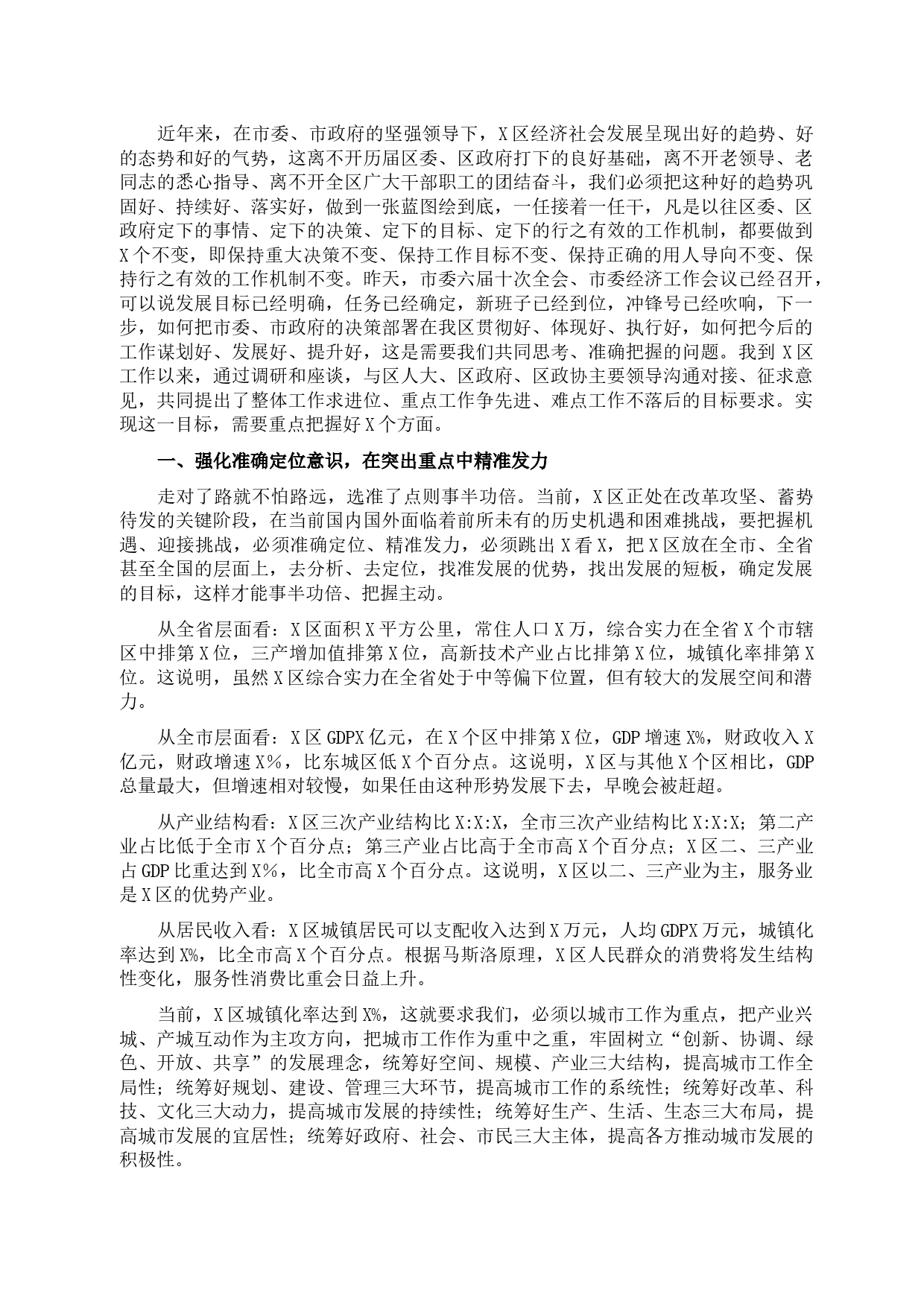 近年来，在市委、市政府的坚强领导下，X区经济社会发展呈现出好的趋势、好的态势和好的气势，这离不开历届区委、区政府打下的良好基础，离不开老领导、老同志的悉心指导、离不开全区广大干部职工的团结奋斗，我们必须把这种好的趋势巩固好、持续好、落实好，做到一张蓝图绘到底，一任接着一任干，凡是以往区委、区政府定下的事情、定下的决策、定下的目标、定下的行之有效的工作机制，都要做到X个不变，即保持重大决策不变、保持工作目标不变、保持正确的用人导向不变、保持行之有效的工作机制不变。昨天，市委六届十次全会、市委经济工作会议已经召开，可以说发展目标已经明确，任务已经确定，新班子已经到位，冲锋号已经吹响，下一步，如何把市委、市政府的决策部署在我区贯彻好、体现好、执行好，如何把今后的工作谋划好、发展好、提升好，这是需要我们共同思考、准确把握的问题。我到X区工作以来，通过调研和座谈，与区人大、区政府、区政协主要领导沟通对接、征求意见，共同提出了整体工作求进位、重点工作争先进、难点工作不落后的目标要求。实现这一目标，需要重点把握好X个方面。

一、强化准确定位意识，在突出重点中精准发力

走对了路就不怕路远，选准了点则事半功倍。当前，X区正处在改革攻坚、蓄势待发的关键阶段，在当前国内国外面临着前所未有的历史机遇和困难挑战，要把握机遇、迎接挑战，必须准确定位、精准发力，必须跳出X看X，把X区放在全市、全省甚至全国的层面上，去分析、去定位，找准发展的优势，找出发展的短板，确定发展的目标，这样才能事半功倍、把握主动。

从全省层面看：X区面积X平方公里，常住人口X万，综合实力在全省X个市辖区中排第X位，三产增加值排第X位，高新技术产业占比排第X位，城镇化率排第X位。这说明，虽然X区综合实力在全省处于中等偏下位置，但有较大的发展空间和潜力。

从全市层面看：X区GDPX亿元，在X个区中排第X位，GDP增速X%，财政收入X亿元，财政增速X%，比东城区低X个百分点。这说明，X区与其他X个区相比，GDP总量最大，但增速相对较慢，如果任由这种形势发展下去，早晚会被赶超。

从产业结构看：X区三次产业结构比X:X:X，全市三次产业结构比X:X:X；第二产业占比低于全市X个百分点；第三产业占比高于全市高X个百分点；X区二、三产业占GDP比重达到X%，比全市高X个百分点。这说明，X区以二、三产业为主，服务业是X区的优势产业。

从居民收入看：X区城镇居民可以支配收入达到X万元，人均GDPX万元，城镇化率达到X%，比全市高X个百分点。根据马斯洛原理，X区人民群众的消费将发生结构性变化，服务性消费比重会日益上升。

当前，X区城镇化率达到X%，这就要求我们，必须以城市工作为重点，把产业兴城、产城互动作为主攻方向，把城市工作作为重中之重，牢固树立“创新、协调、绿色、开放、共享”的发展理念，统筹好空间、规模、产业三大结构，提高城市工作全局性；统筹好规划、建设、管理三大环节，提高城市工作的系统性；统筹好改革、科技、文化三大动力，提高城市发展的持续性；统筹好生产、生活、生态三大布局，提高城市发展的宜居性；统筹好政府、社会、市民三大主体，提高各方推动城市发展的积极性。